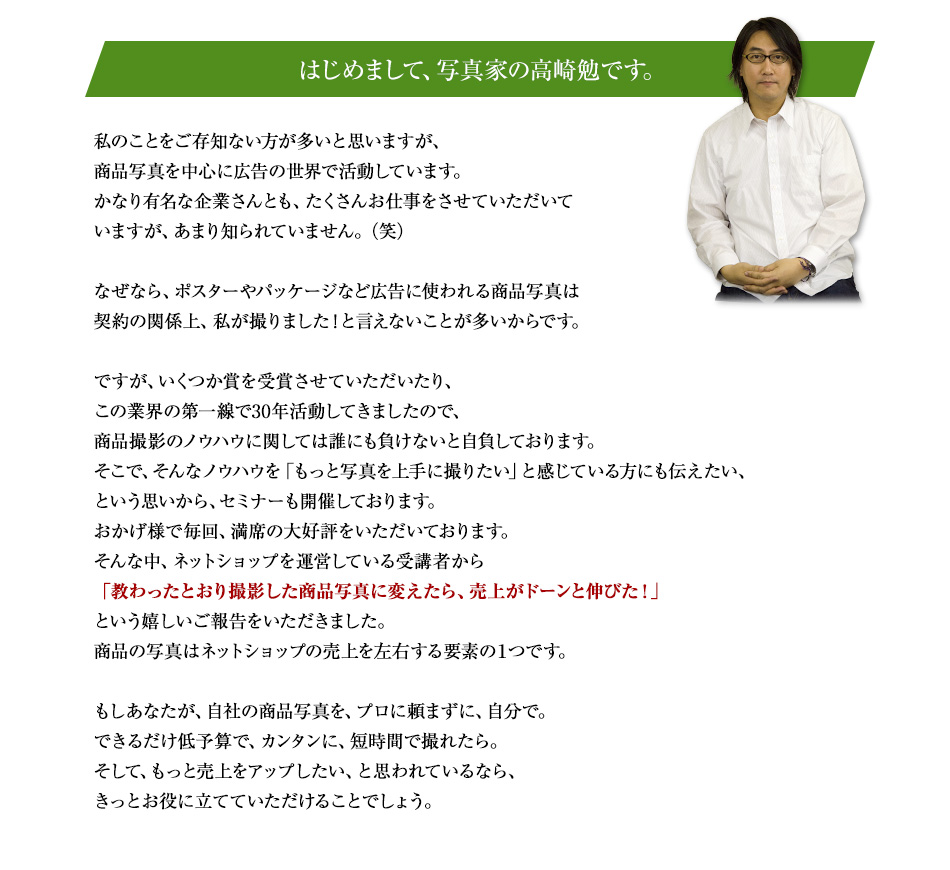 はじめまして、写真家の高崎勉です。

私のことをご存知ない方が多いと思いますが、
商品写真を中心に広告の世界で活動しています。
かなり有名な企業さんとも、たくさんお仕事をさせていただいて
いますが、あまり知られていません。（笑）

なぜなら、ポスターやパッケージなど広告に使われる商品写真は
契約の関係上、私が撮りました！と言えないことが多いからです。

ですが、いくつか賞を受賞させていただいたり、
この業界の第一線で30年活動してきましたので、
商品撮影のノウハウに関しては誰にも負けないと自負しております。
そこで、そんなノウハウを「もっと写真を上手に撮りたい」と感じている方にも伝えたい、
という思いから、セミナーも開催しております。
おかげ様で毎回、満席の大好評をいただいております。
そんな中、ネットショップを運営している受講者から
「教わったとおり撮影した商品写真に変えたら、売上がドーンと伸びた！」
という嬉しいご報告をいただきました。
商品の写真はネットショップの売上を左右する要素の1つです。

もしあなたが、自社の商品写真を、プロに頼まずに、自分で。
できるだけ低予算で、カンタンに、短時間で撮れたら。
そして、もっと売上をアップしたい、と思われているなら、
きっとお役に立てていただけることでしょう。